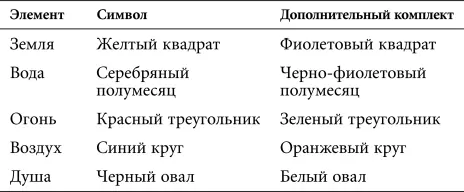 | Элемент | Символ | Дополнительный комплект |
|---|---|---|
| Земля | Желтый квадрат | Фиолетовый квадрат |
| Вода | Серебряный полумесяц | Черно-фиолетовый полумесяц |
| Огонь | Красный треугольник | Зеленый треугольник |
| Воздух | Синий круг | Оранжевый круг |
| Душа | Черный овал | Белый овал |